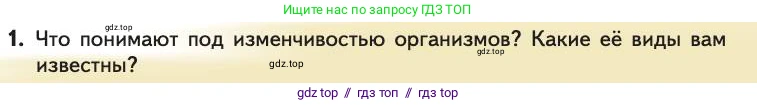 Ищите нас по запросу ГДЗ ТОП

gdz.top

1. Что понимают под изменчивостью организмов? Какие её виды вам известны?

gdz.top

gdz.top

gdz top // гдз топ // гдз top